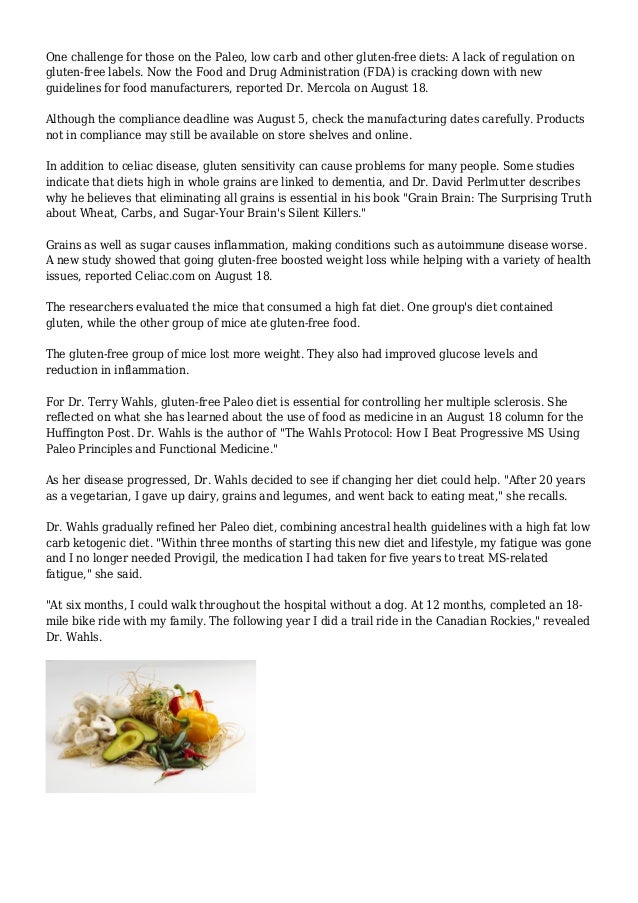 One challenge for those on the Paleo, low carb and other gluten-free diets: A lack of regulation on gluten-free labels. Now the Food and Drug Administration (FDA) is cracking down with new guidelines for food manufacturers, reported Dr. Mercola on August 18.

Although the compliance deadline was August 5, check the manufacturing dates carefully. Products not in compliance may still be available on store shelves and online.

In addition to celiac disease, gluten sensitivity can cause problems for many people. Some studies indicate that diets high in whole grains are linked to dementia, and Dr. David Perlmutter describes why he believes that eliminating all grains is essential in his book "Grain Brain: The Surprising Truth about Wheat, Carbs, and Sugar-Your Brain's Silent Killers."

Grains as well as sugar causes inflammation, making conditions such as autoimmune disease worse. A new study showed that going gluten-free boosted weight loss while helping with a variety of health issues, reported Celiac.com on August 18.

The researchers evaluated the mice that consumed a high fat diet. One group's diet contained gluten, while the other group of mice ate gluten-free food.

The gluten-free group of mice lost more weight. They also had improved glucose levels and reduction in inflammation.

For Dr. Terry Wahls, gluten-free Paleo diet is essential for controlling her multiple sclerosis. She reflected on what she has learned about the use of food as medicine in an August 18 column for the Huffington Post. Dr. Wahls is the author of "The Wahls Protocol: How I Beat Progressive MS Using Paleo Principles and Functional Medicine."

As her disease progressed, Dr. Wahls decided to see if changing her diet could help. "After 20 years as a vegetarian, I gave up dairy, grains and legumes, and went back to eating meat," she recalls.

Dr. Wahls gradually refined her Paleo diet, combining ancestral health guidelines with a high fat low carb ketogenic diet. "Within three months of starting this new diet and lifestyle, my fatigue was gone and I no longer needed Provigil, the medication I had taken for five years to treat MS-related fatigue," she said.

"At six months, I could walk throughout the hospital without a dog. At 12 months, completed an 18-mile bike ride with my family. The following year I did a trail ride in the Canadian Rockies," revealed Dr. Wahls.